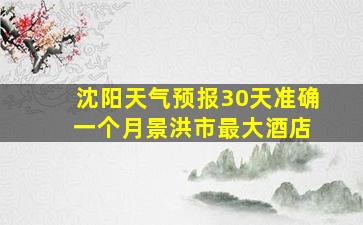 沈阳天气预报30天准确一个月景洪市最大酒店